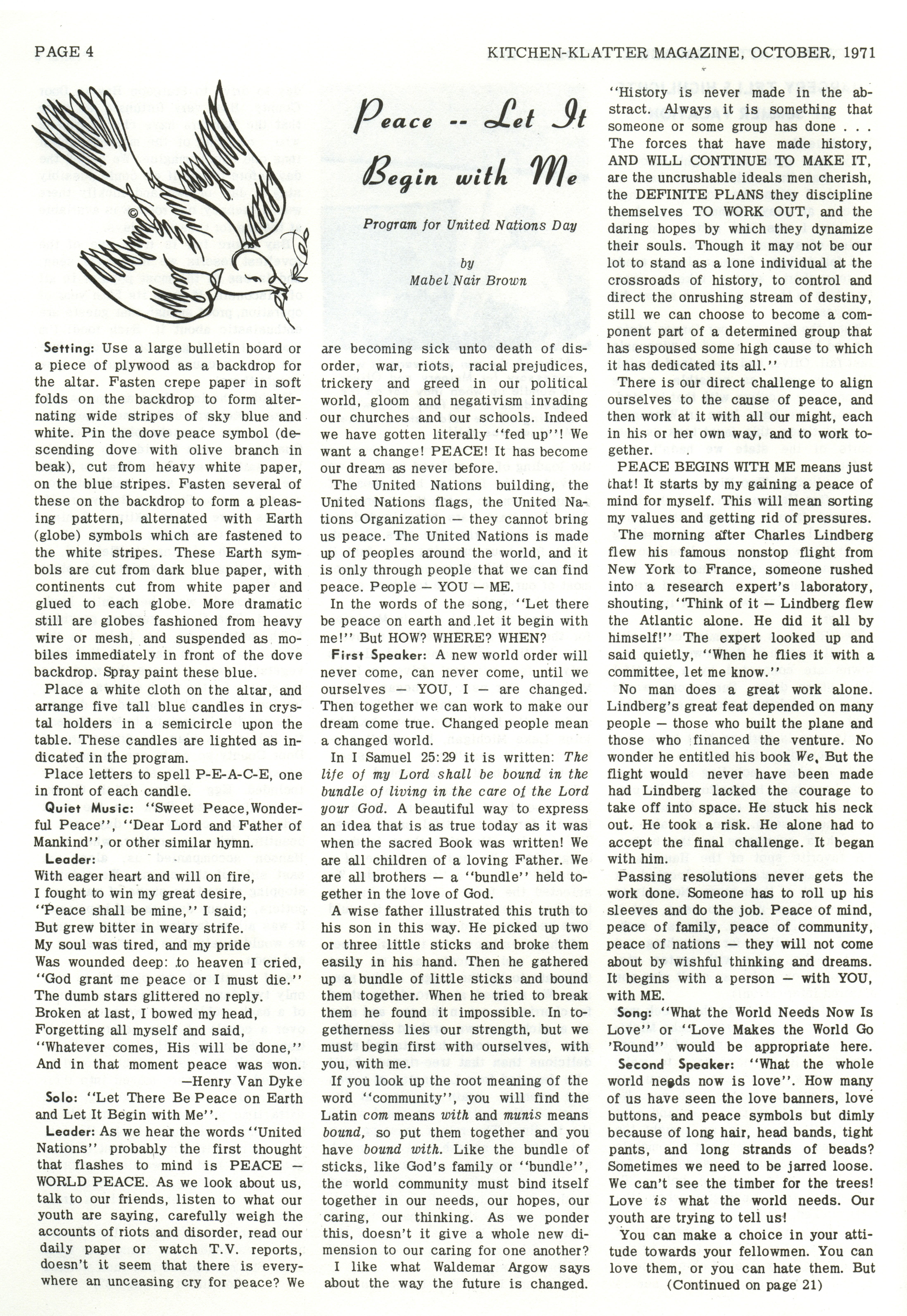 PAGE 4

KITCHEN-KLATTER MAGAZINE, OCTOBER, 1971

Peace -- Let It Begin with Me

Program for United Nations Day

by
Mabel Nair Brown

Setting: Use a large bulletin board or a piece of plywood as a backdrop for the altar. Fasten crepe paper in soft folds on the backdrop to form alternating wide stripes of sky blue and white. Pin the dove peace symbol (descending dove with olive branch in beak), cut from heavy white paper, on the blue stripes. Fasten several of these on the backdrop to form a pleasing pattern, alternated with Earth (globe) symbols which are fastened to the white stripes. These Earth symbols are cut from dark blue paper, with continents cut from white paper and glued to each globe. More dramatic still are globes fashioned from heavy wire or mesh, and suspended as mobiles immediately in front of the dove backdrop. Spray paint these blue.

Place a white cloth on the altar, and arrange five tall blue candles in crystal holders in a semicircle upon the table. These candles are lighted as indicated in the program.

Place letters to spell P-E-A-C-E, one in front of each candle.

Quiet Music: "Sweet Peace, Wonderful Peace", "Dear Lord and Father of Mankind", or other similar hymn.

Leader:
With eager heart and will on fire,
I fought to win my great desire,
"Peace shall be mine," I said;
But grew bitter in weary strife.
My soul was tired, and my pride
Was wounded deep: to heaven I cried,
"God grant me peace or I must die."
The dumb stars glittered no reply.
Broken at last, I bowed my head,
Forgetting all myself and said,
"Whatever comes, His will be done,"
And in that moment peace was won.
—Henry Van Dyke

Solo: "Let There Be Peace on Earth and Let It Begin with Me".

Leader: As we hear the words "United Nations" probably the first thought that flashes to mind is PEACE — WORLD PEACE. As we look about us, talk to our friends, listen to what our youth are saying, carefully weigh the accounts of riots and disorder, read our daily paper or watch T.V. reports, doesn't it seem that there is everywhere an unceasing cry for peace? We are becoming sick unto death of disorder, war, riots, racial prejudices, trickery and greed in our political world, gloom and negativism invading our churches and our schools. Indeed we have gotten literally "fed up"! We want a change! PEACE! It has become our dream as never before.

The United Nations building, the United Nations flags, the United Nations Organization — they cannot bring us peace. The United Nations is made up of peoples around the world, and it is only through people that we can find peace. People — YOU — ME.

In the words of the song, "Let there be peace on earth and let it begin with me!" But HOW? WHERE? WHEN?

First Speaker: A new world order will never come, can never come, until we ourselves — YOU, I — are changed. Then together we can work to make our dream come true. Changed people mean a changed world.

In I Samuel 25:29 it is written: The life of my Lord shall be bound in the bundle of living in the care of the Lord your God. A beautiful way to express an idea that is as true today as it was when the sacred Book was written! We are all children of a loving Father. We are all brothers — a "bundle" held together in the love of God.

A wise father illustrated this truth to his son in this way. He picked up two or three little sticks and broke them easily in his hand. Then he gathered up a bundle of little sticks and bound them together. When he tried to break them he found it impossible. In togetherness lies our strength, but we must begin first with ourselves, with you, with me.

If you look up the root meaning of the word "community", you will find the Latin com means with and munis means bound, so put them together and you have bound with. Like the bundle of sticks, like God's family or "bundle", the world community must bind itself together in our needs, our hopes, our caring, our thinking. As we ponder this, doesn't it give a whole new dimension to our caring for one another?

I like what Waldemar Argow says about the way the future is changed. "History is never made in the abstract. Always it is something that someone or some group has done . . . The forces that have made history, AND WILL CONTINUE TO MAKE IT, are the uncrushable ideals men cherish, the DEFINITE PLANS they discipline themselves TO WORK OUT, and the daring hopes by which they dynamize their souls. Though it may not be our lot to stand as a lone individual at the crossroads of history, to control and direct the onrushing stream of destiny, still we can choose to become a component part of a determined group that has espoused some high cause to which it has dedicated its all."

There is our direct challenge to align ourselves to the cause of peace, and then work at it with all our might, each in his or her own way, and to work together.

PEACE BEGINS WITH ME means just that! It starts by my gaining a peace of mind for myself. This will mean sorting my values and getting rid of pressures.

The morning after Charles Lindberg flew his famous nonstop flight from New York to France, someone rushed into a research expert's laboratory, shouting, "Think of it — Lindberg flew the Atlantic alone. He did it all by himself!" The expert looked up and said quietly, "When he flies it with a committee, let me know."

No man does a great work alone. Lindberg's great feat depended on many people — those who built the plane and those who financed the venture. No wonder he entitled his book We. But the flight would never have been made had Lindberg lacked the courage to take off into space. He stuck his neck out. He took a risk. He alone had to accept the final challenge. It began with him.

Passing resolutions never gets the work done. Someone has to roll up his sleeves and do the job. Peace of mind, peace of family, peace of community, peace of nations — they will not come about by wishful thinking and dreams. It begins with a person — with YOU, with ME.

Song: "What the World Needs Now Is Love" or "Love Makes the World Go 'Round" would be appropriate here.

Second Speaker: "What the whole world needs now is love". How many of us have seen the love banners, love buttons, and peace symbols but dimly because of long hair, head bands, tight pants, and long strands of beads? Sometimes we need to be jarred loose. We can't see the timber for the trees! Love is what the world needs. Our youth are trying to tell us!

You can make a choice in your attitude towards your fellowmen. You can love them, or you can hate them. But

(Continued on page 21)